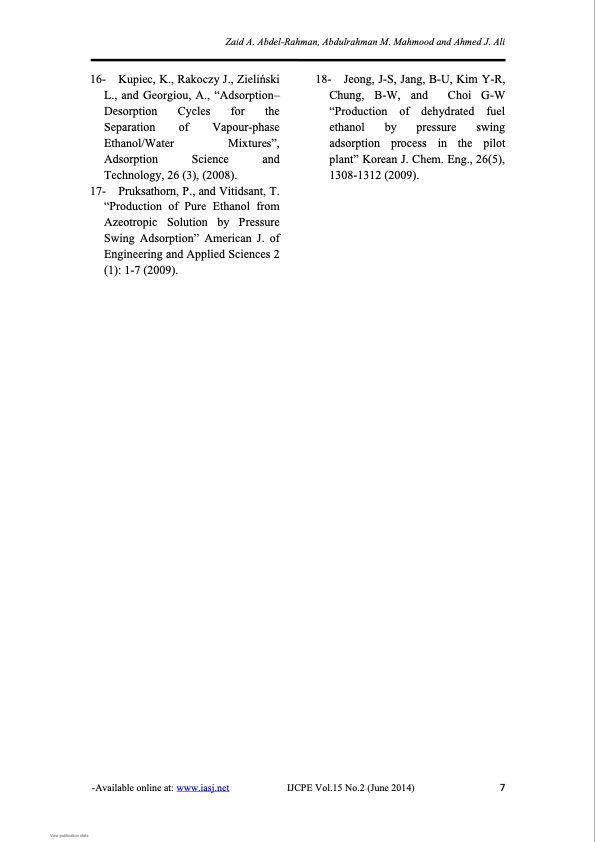 Zaid A. Abdel-Rahman, Abdulrahman M. Mahmood and Ahmed J. Ali

16- Kupiec, K., Rakoczy J., Zieliński L., and Georgiou, A., “Adsorption–Desorption Cycles for the Separation of Vapour-phase Ethanol/Water Mixtures”, Adsorption Science and Technology, 26 (3), (2008).

17- Pruksathorn, P., and Vitidsant, T. “Production of Pure Ethanol from Azeotropic Solution by Pressure Swing Adsorption” American J. of Engineering and Applied Sciences 2 (1): 1-7 (2009).

18- Jeong, J-S, Jang, B-U, Kim Y-R, Chung, B-W, and Choi G-W “Production of dehydrated fuel ethanol by pressure swing adsorption process in the pilot plant” Korean J. Chem. Eng., 26(5), 1308-1312 (2009).

-Available online at: www.iasj.net IJCPE Vol.15 No.2 (June 2014) 7

View publication stats